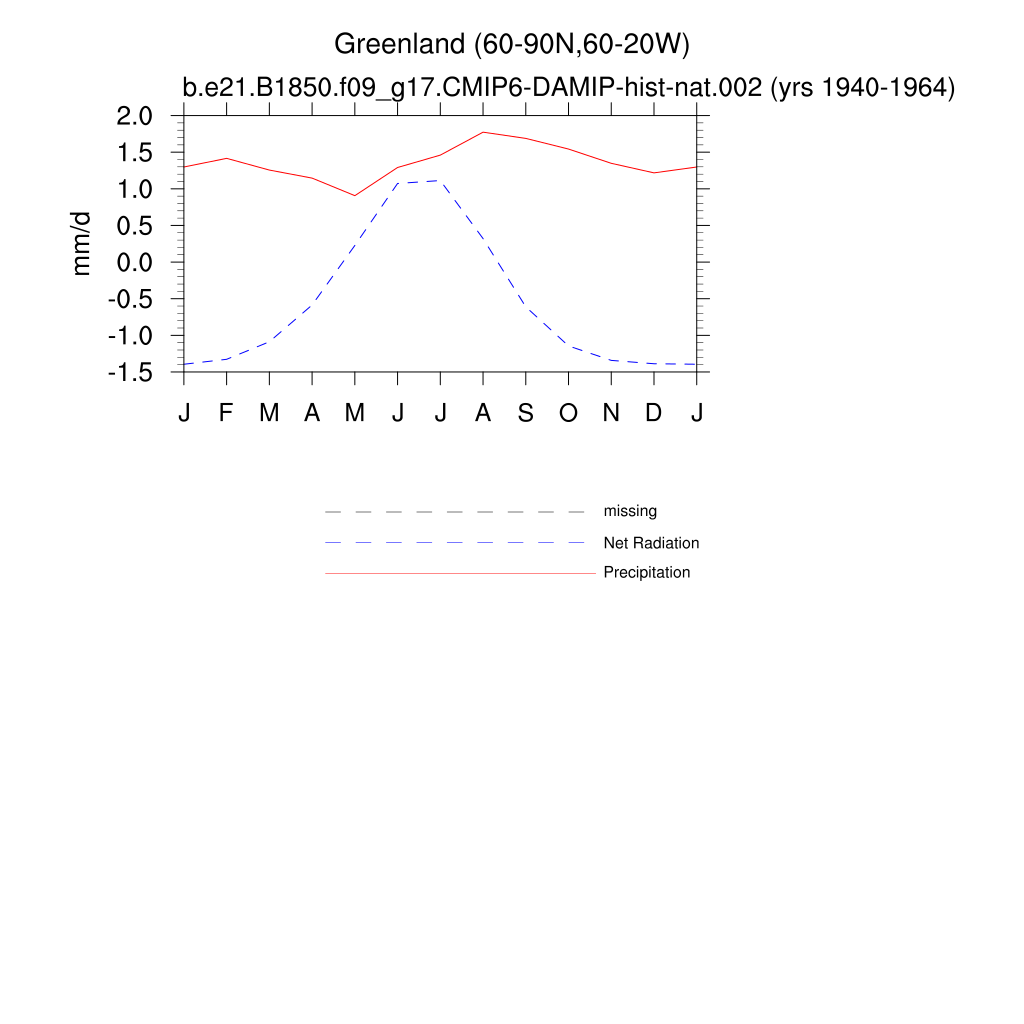 Greenland (60-90N,60-20W)
b.e21.B1850.f09_g17.CMIP6-DAMIP-hist-nat.002 (yrs 1940-1964)

mm/d

2.0
1.5
1.0
0.5
0.0
-0.5
-1.0
-1.5

J F M A M J J A S O N D J

missing
Net Radiation
Precipitation